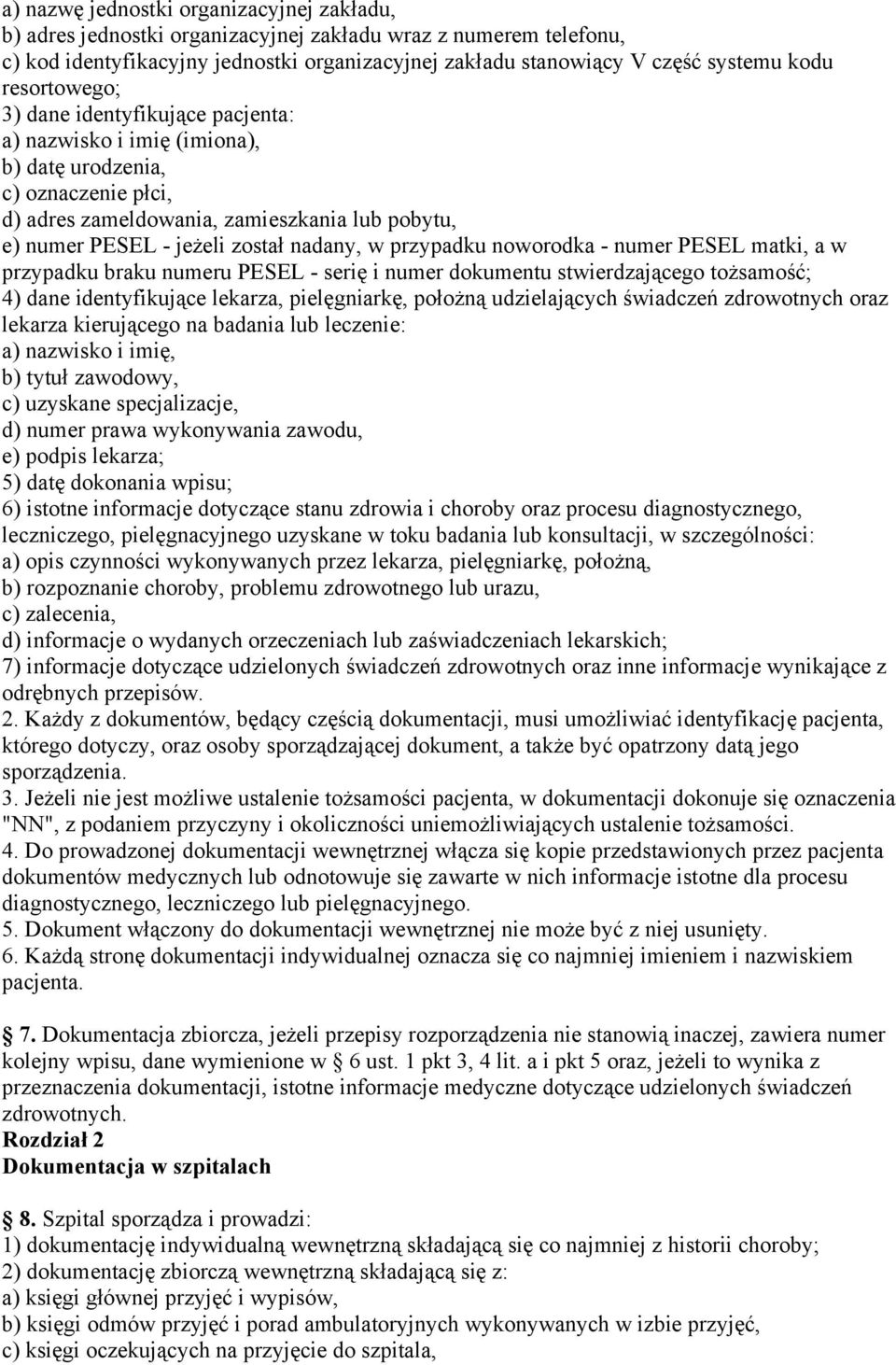 a) nazwę jednostki organizacyjnej zakładu,
b) adres jednostki organizacyjnej zakładu wraz z numerem telefonu,
c) kod identyfikacyjny jednostki organizacyjnej zakładu stanowiący V część systemu kodu resortowego;
3) dane identyfikujące pacjenta:
a) nazwisko i imię (imiona),
b) datę urodzenia,
c) oznaczenie płci,
d) adres zameldowania, zamieszkania lub pobytu,
e) numer PESEL - jeżeli został nadany, w przypadku noworodka - numer PESEL matki, a w przypadku braku numeru PESEL - serię i numer dokumentu stwierdzającego tożsamość;
4) dane identyfikujące lekarza, pielęgniarkę, położną udzielających świadczeń zdrowotnych oraz lekarza kierującego na badania lub leczenie:
a) nazwisko i imię,
b) tytuł zawodowy,
c) uzyskane specjalizacje,
d) numer prawa wykonywania zawodu,
e) podpis lekarza;
5) datę dokonania wpisu;
6) istotne informacje dotyczące stanu zdrowia i choroby oraz procesu diagnostycznego, leczniczego, pielęgnacyjnego uzyskane w toku badania lub konsultacji, w szczególności:
a) opis czynności wykonywanych przez lekarza, pielęgniarkę, położną,
b) rozpoznanie choroby, problemu zdrowotnego lub urazu,
c) zalecenia,
d) informacje o wydanych orzeczeniach lub zaświadczeniach lekarskich;
7) informacje dotyczące udzielonych świadczeń zdrowotnych oraz inne informacje wynikające z odrębnych przepisów.
2. Każdy z dokumentów, będący częścią dokumentacji, musi umożliwiać identyfikację pacjenta, którego dotyczy, oraz osoby sporządzającej dokument, a także być opatrzony datą jego sporządzenia.
3. Jeżeli nie jest możliwe ustalenie tożsamości pacjenta, w dokumentacji dokonuje się oznaczenia "NN", z podaniem przyczyny i okoliczności uniemożliwiających ustalenie tożsamości.
4. Do prowadzonej dokumentacji wewnętrznej włącza się kopie przedstawionych przez pacjenta dokumentów medycznych lub odnotowuje się zawarte w nich informacje istotne dla procesu diagnostycznego, leczniczego lub pielęgnacyjnego.
5. Dokument włączony do dokumentacji wewnętrznej nie może być z niej usunięty.
6. Każdą stronę dokumentacji indywidualnej oznacza się co najmniej imieniem i nazwiskiem pacjenta.

7. Dokumentacja zbiorcza, jeżeli przepisy rozporządzenia nie stanowią inaczej, zawiera numer kolejny wpisu, dane wymienione w 6 ust. 1 pkt 3, 4 lit. a i pkt 5 oraz, jeżeli to wynika z przeznaczenia dokumentacji, istotne informacje medyczne dotyczące udzielonych świadczeń zdrowotnych.
Rozdział 2
Dokumentacja w szpitalach

8. Szpital sporządza i prowadzi:
1) dokumentację indywidualną wewnętrzną składającą się co najmniej z historii choroby;
2) dokumentację zbiorczą wewnętrzną składającą się z:
a) księgi głównej przyjęć i wypisów,
b) księgi odmów przyjęć i porad ambulatoryjnych wykonywanych w izbie przyjęć,
c) księgi oczekujących na przyjęcie do szpitala,